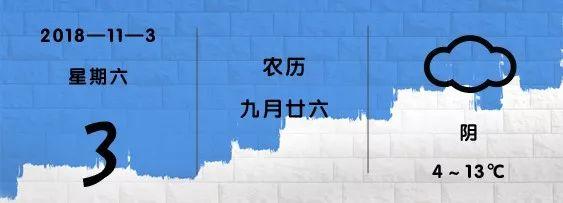 2018—11—3

星期六

3

农历

九月廿六

阴

4 ~ 13℃